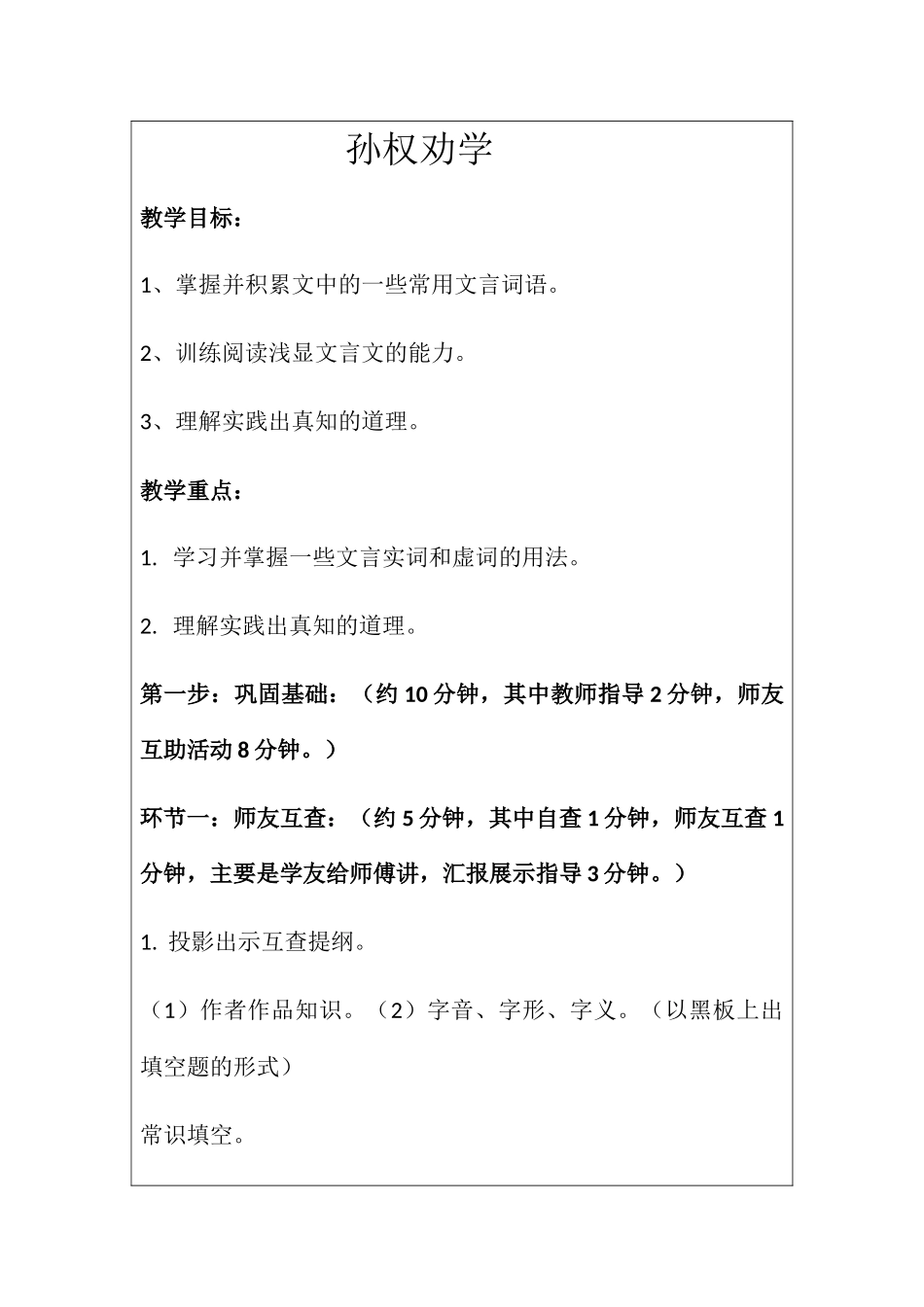 孙权劝学

教学目标：

1、掌握并积累文中的一些常用文言词语。

2、训练阅读浅显文言文的能力。

3、理解实践出真知的道理。

教学重点：

1. 学习并掌握一些文言实词和虚词的用法。

2. 理解实践出真知的道理。

第一步：巩固基础：（约 10 分钟，其中教师指导 2 分钟，师友互助活动 8 分钟。）

环节一：师友互查：（约 5 分钟，其中自查 1 分钟，师友互查 1 分钟，主要是学友给师傅讲，汇报展示指导 3 分钟。）

1. 投影出示互查提纲。

（1）作者作品知识。（2）字音、字形、字义。（以黑板上出填空题的形式）

常识填空。